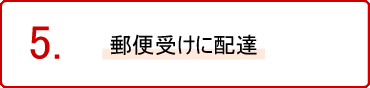 5.

郵便受けに配達